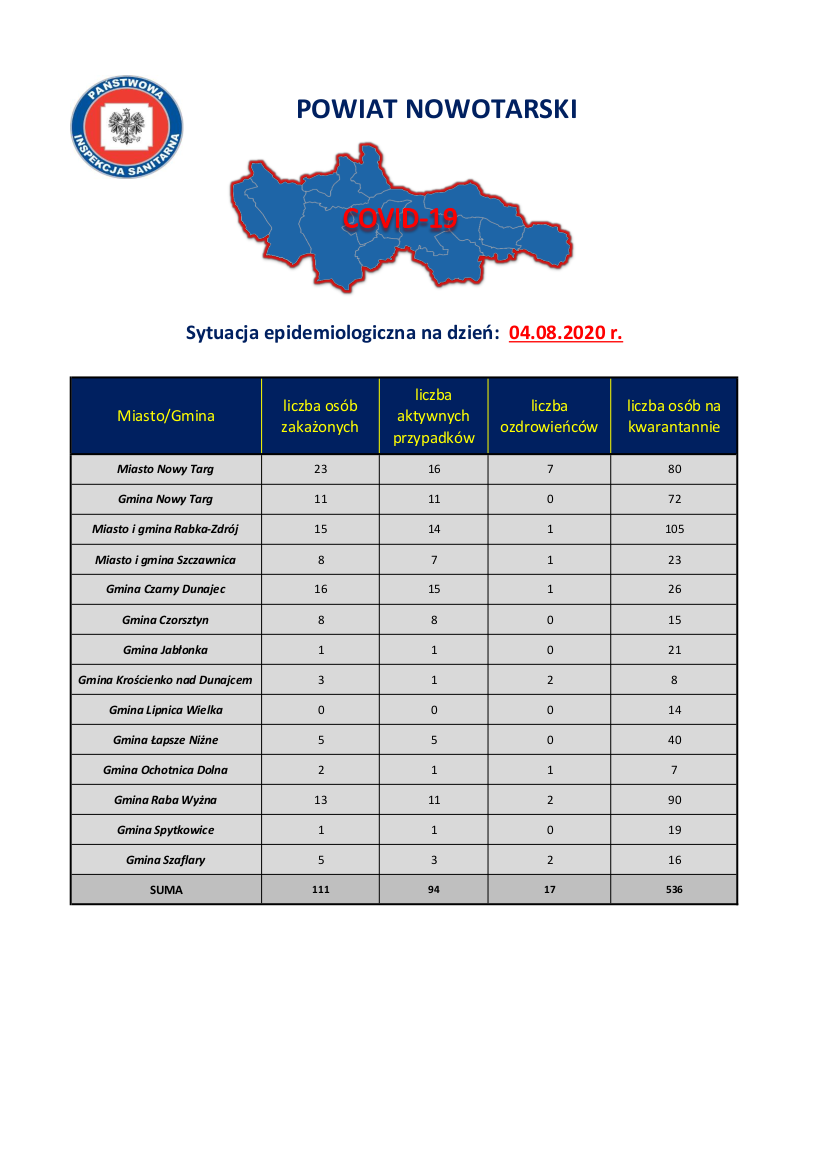 PAŃSTWOWA INSPEKCJA SANITARNA

POWIAT NOWOTARSKI

COVID-19

Sytuacja epidemiologiczna na dzień: 04.08.2020 r.

| Miasto/Gmina | liczba osób zakażonych | liczba aktywnych przypadków | liczba ozdrowieńców | liczba osób na kwarantannie |
|---|---|---|---|---|
| Miasto Nowy Targ | 23 | 16 | 7 | 80 |
| Gmina Nowy Targ | 11 | 11 | 0 | 72 |
| Miasto i gmina Rabka-Zdrój | 15 | 14 | 1 | 105 |
| Miasto i gmina Szczawnica | 8 | 7 | 1 | 23 |
| Gmina Czarny Dunajec | 16 | 15 | 1 | 26 |
| Gmina Czorsztyn | 8 | 8 | 0 | 15 |
| Gmina Jabłonka | 1 | 1 | 0 | 21 |
| Gmina Krościenko nad Dunajcem | 3 | 1 | 2 | 8 |
| Gmina Lipnica Wielka | 0 | 0 | 0 | 14 |
| Gmina Łapsze Niżne | 5 | 5 | 0 | 40 |
| Gmina Ochotnica Dolna | 2 | 1 | 1 | 7 |
| Gmina Raba Wyżna | 13 | 11 | 2 | 90 |
| Gmina Spytkowice | 1 | 1 | 0 | 19 |
| Gmina Szaflary | 5 | 3 | 2 | 16 |
| SUMA | 111 | 94 | 17 | 536 |